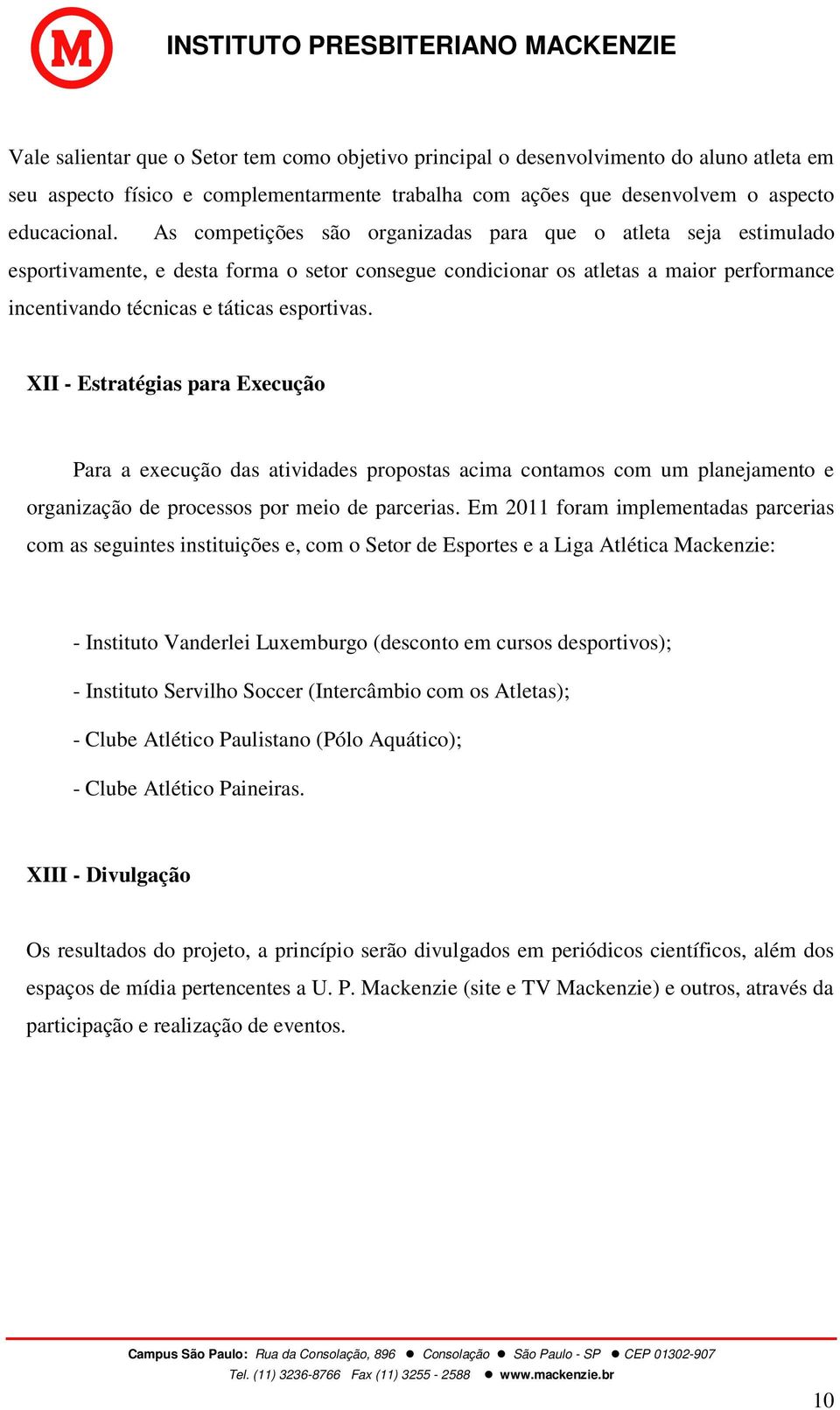 M

INSTITUTO PRESBITERIANO MACKENZIE

Vale salientar que o Setor tem como objetivo principal o desenvolvimento do aluno atleta em seu aspecto físico e complementarmente trabalha com ações que desenvolvem o aspecto educacional. As competições são organizadas para que o atleta seja estimulado esportivamente, e desta forma o setor consegue condicionar os atletas a maior performance incentivando técnicas e táticas esportivas.

XII - Estratégias para Execução

Para a execução das atividades propostas acima contamos com um planejamento e organização de processos por meio de parcerias. Em 2011 foram implementadas parcerias com as seguintes instituições e, com o Setor de Esportes e a Liga Atlética Mackenzie:

- Instituto Vanderlei Luxemburgo (desconto em cursos desportivos);

- Instituto Servilho Soccer (Intercâmbio com os Atletas);

- Clube Atlético Paulistano (Pólo Aquático);

- Clube Atlético Paineiras.

XIII - Divulgação

Os resultados do projeto, a princípio serão divulgados em periódicos científicos, além dos espaços de mídia pertencentes a U. P. Mackenzie (site e TV Mackenzie) e outros, através da participação e realização de eventos.

Campus São Paulo: Rua da Consolação, 896 ● Consolação ● São Paulo - SP ● CEP 01302-907
Tel. (11) 3236-8766 Fax (11) 3255 - 2588 ● www.mackenzie.br

10